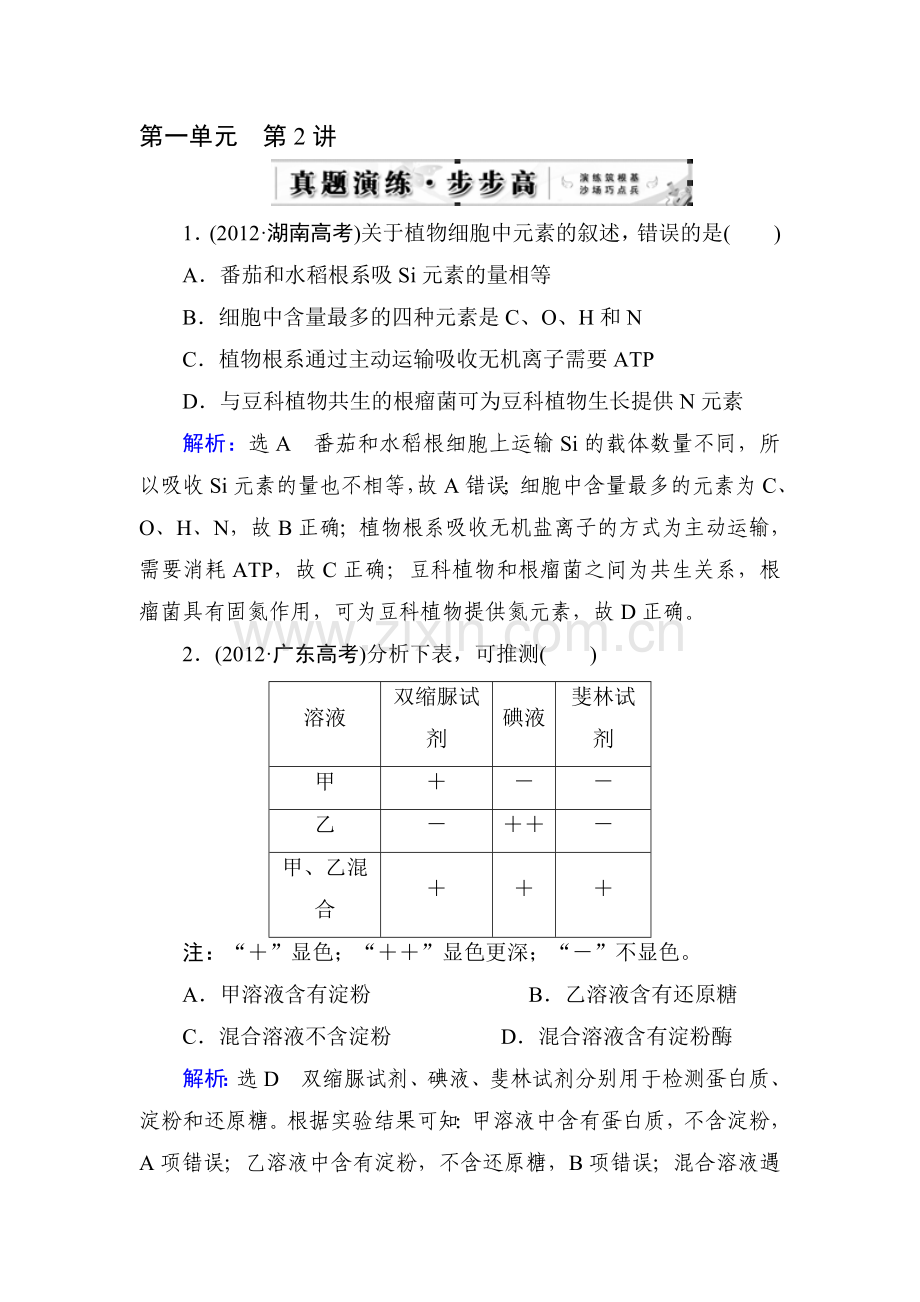 第一单元 第2讲

真题演练·步步高 演练筑根基 沙场巧点兵

1.(2012·湖南高考)关于植物细胞中元素的叙述，错误的是( )

A．番茄和水稻根系吸Si元素的量相等

B．细胞中含量最多的四种元素是C、O、H和N

C．植物根系通过主动运输吸收无机离子需要ATP

D．与豆科植物共生的根瘤菌可为豆科植物生长提供N元素

解析：选A 番茄和水稻根细胞上运输Si的载体数量不同，所以吸收Si元素的量也不相等，故A错误；细胞中含量最多的元素为C、O、H、N，故B正确；植物根系吸收无机盐离子的方式为主动运输，需要消耗ATP，故C正确；豆科植物和根瘤菌之间为共生关系，根瘤菌具有固氮作用，可为豆科植物提供氮元素，故D正确。

2.(2012·广东高考)分析下表，可推测( )

| 溶液 | 双缩脲试剂 | 碘液 | 斐林试剂 |
|---|---|---|---|
| 甲 | ＋ | － | － |
| 乙 | － | ＋＋ | － |
| 甲、乙混合 | ＋ | ＋ | ＋ |

注：“＋”显色；“＋＋”显色更深；“－”不显色。

A．甲溶液含有淀粉 B．乙溶液含有还原糖

C．混合溶液不含淀粉 D．混合溶液含有淀粉酶

解析：选D 双缩脲试剂、碘液、斐林试剂分别用于检测蛋白质、淀粉和还原糖。根据实验结果可知：甲溶液中含有蛋白质，不含淀粉，A项错误；乙溶液中含有淀粉，不含还原糖，B项错误；混合溶液遇

www.zixin.com.cn